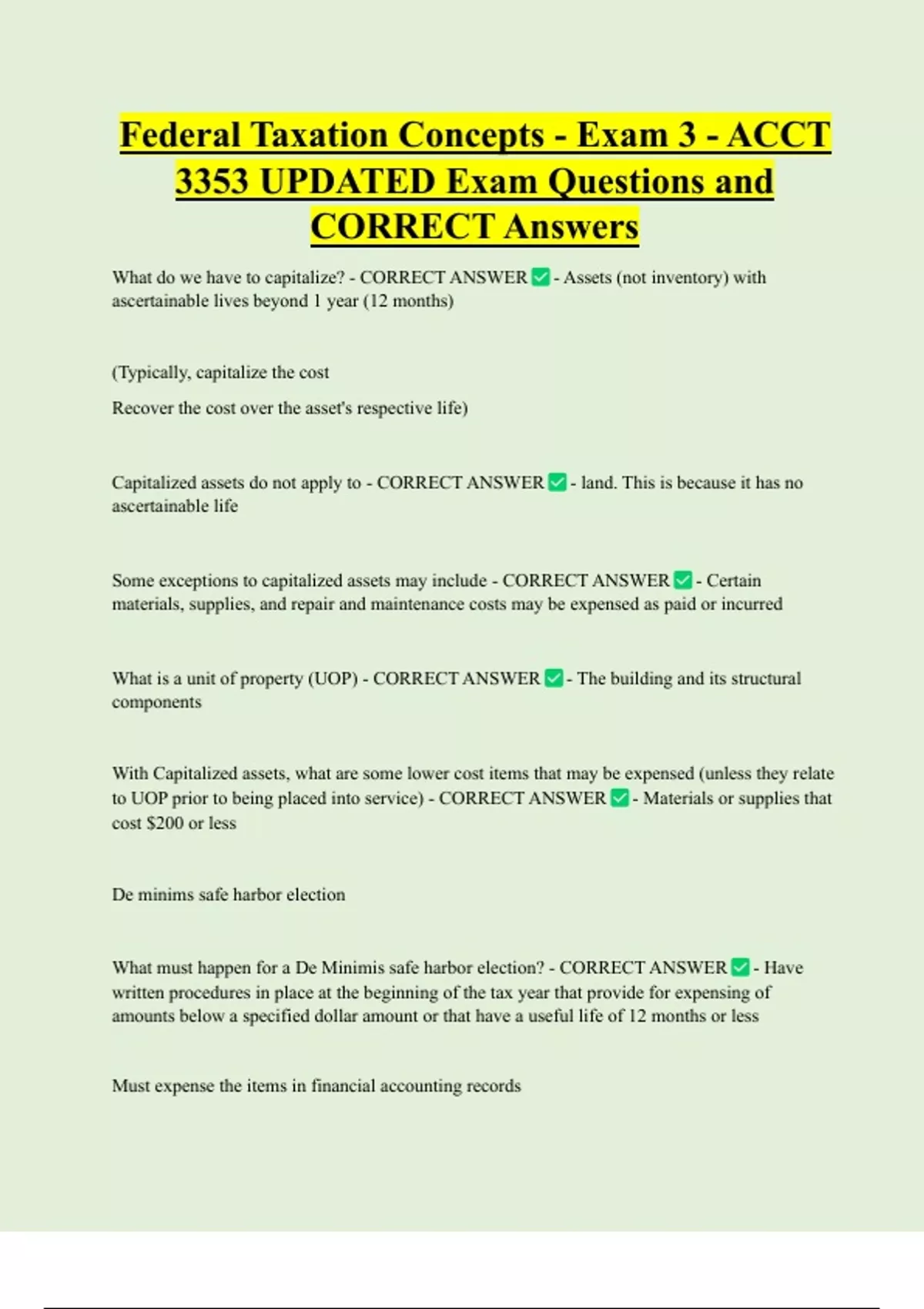 Federal Taxation Concepts - Exam 3 - ACCT 3353 UPDATED Exam Questions and CORRECT Answers

What do we have to capitalize? - CORRECT ANSWER ✅ - Assets (not inventory) with ascertainable lives beyond 1 year (12 months)

(Typically, capitalize the cost

Recover the cost over the asset's respective life)

Capitalized assets do not apply to - CORRECT ANSWER ✅ - land. This is because it has no ascertainable life

Some exceptions to capitalized assets may include - CORRECT ANSWER ✅ - Certain materials, supplies, and repair and maintenance costs may be expensed as paid or incurred

What is a unit of property (UOP) - CORRECT ANSWER ✅ - The building and its structural components

With Capitalized assets, what are some lower cost items that may be expensed (unless they relate to UOP prior to being placed into service) - CORRECT ANSWER ✅ - Materials or supplies that cost $200 or less

De minims safe harbor election

What must happen for a De Minimis safe harbor election? - CORRECT ANSWER ✅ - Have written procedures in place at the beginning of the tax year that provide for expensing of amounts below a specified dollar amount or that have a useful life of 12 months or less

Must expense the items in financial accounting records